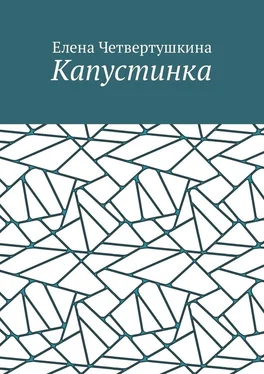 Елена Четвертушкина
Капустинка